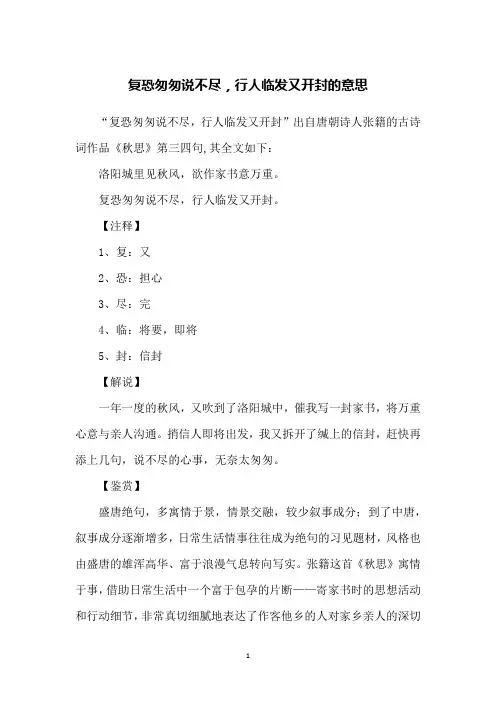 复恐匆匆说不尽，行人临发又开封的意思

“复恐匆匆说不尽，行人临发又开封”出自唐朝诗人张籍的古诗词作品《秋思》第三四句,其全文如下：

洛阳城里见秋风，欲作家书意万重。

复恐匆匆说不尽，行人临发又开封。

【注释】

1、复：又

2、恐：担心

3、尽：完

4、临：将要，即将

5、封：信封

【解说】

一年一度的秋风，又吹到了洛阳城中，催我写一封家书，将万重心意与亲人沟通。捎信人即将出发，我又拆开了缄上的信封，赶快再添上几句，说不尽的心事，无奈太匆匆。

【鉴赏】

盛唐绝句，多寓情于景，情景交融，较少叙事成分；到了中唐，叙事成分逐渐增多，日常生活情事往往成为绝句的习见题材，风格也由盛唐的雄浑高华、富于浪漫气息转向写实。张籍这首《秋思》寓情于事，借助日常生活中一个富于包孕的片断——寄家书时的思想活动和行动细节，非常真切细腻地表达了作客他乡的人对家乡亲人的深切

1